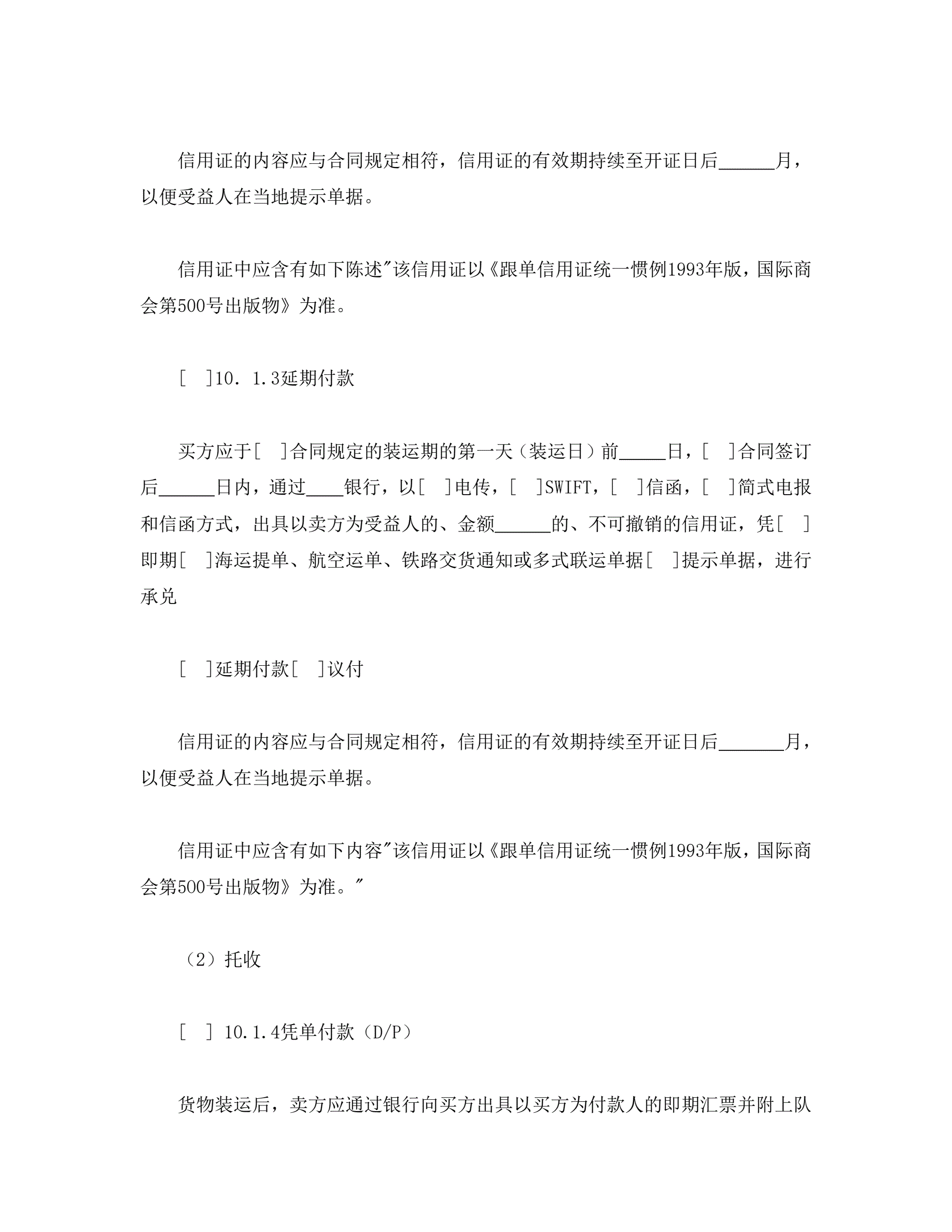 信用证的内容应与合同规定相符，信用证的有效期持续至开证日后______月，以便受益人在当地提示单据。

信用证中应含有如下陈述"该信用证以《跟单信用证统一惯例1993年版，国际商会第500号出版物》为准。

[ ]10. 1.3延期付款

买方应于[ ]合同规定的装运期的第一天（装运日）前_____日，[ ]合同签订后______日内，通过____银行，以[ ]电传，[ ]SWIFT，[ ]信函，[ ]简式电报和信函方式，出具以卖方为受益人的、金额______的、不可撤销的信用证，凭[ ]即期[ ]海运提单、航空运单、铁路交货通知或多式联运单据[ ]提示单据，进行承兑

[ ]延期付款[ ]议付

信用证的内容应与合同规定相符，信用证的有效期持续至开证日后_______月，以便受益人在当地提示单据。

信用证中应含有如下内容"该信用证以《跟单信用证统一惯例1993年版，国际商会第500号出版物》为准。"

（2）托收

[ ] 10.1.4凭单付款（D/P）

货物装运后，卖方应通过银行向买方出具以买方为付款人的即期汇票并附上队